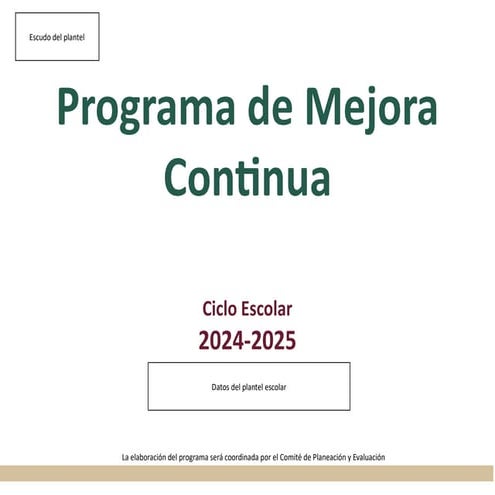 Escudo del plantel

Programa de Mejora Continua

Ciclo Escolar

2024-2025

Datos del plantel escolar

La elaboración del programa será coordinada por el Comité de Planeación y Evaluación